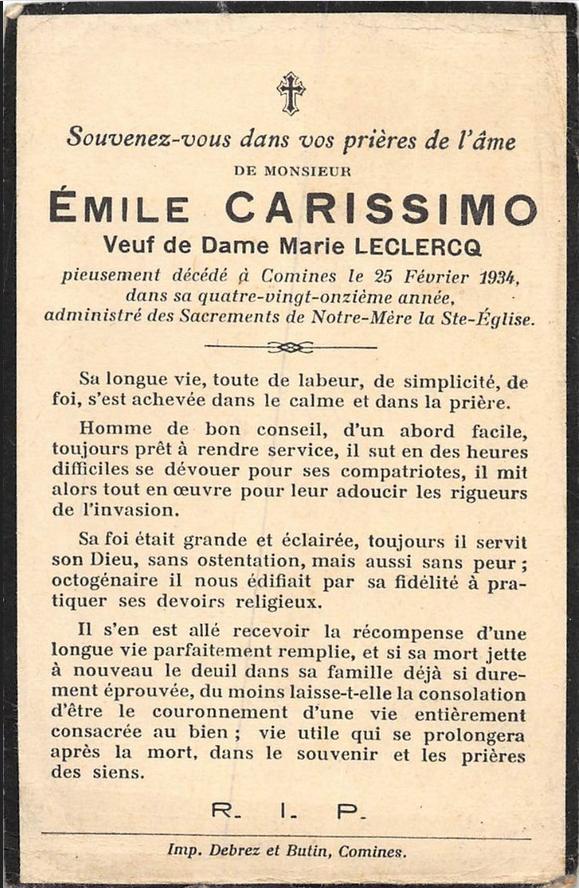 Souvenez-vous dans vos prières de l'âme

DE MONSIEUR

ÉMILE CARISSIMO

Veuf de Dame Marie LECLERCQ

pieusement décédé à Comines le 25 Février 1934, dans sa quatre-vingt-onzième année, administré des Sacrements de Notre-Mère la Ste-Église.

Sa longue vie, toute de labeur, de simplicité, de foi, s'est achevée dans le calme et dans la prière.

Homme de bon conseil, d'un abord facile, toujours prêt à rendre service, il sut en des heures difficiles se dévouer pour ses compatriotes, il mit alors tout en œuvre pour leur adoucir les rigueurs de l'invasion.

Sa foi était grande et éclairée, toujours il servit son Dieu, sans ostentation, mais aussi sans peur ; octogénaire il nous édifiait par sa fidélité à pratiquer ses devoirs religieux.

Il s'en est allé recevoir la récompense d'une longue vie parfaitement remplie, et si sa mort jette à nouveau le deuil dans sa famille déjà si durement éprouvée, du moins laisse-t-elle la consolation d'être le couronnement d'une vie entièrement consacrée au bien ; vie utile qui se prolongera après la mort, dans le souvenir et les prières des siens.

R. I. P.

Imp. Debrez et Butin, Comines.